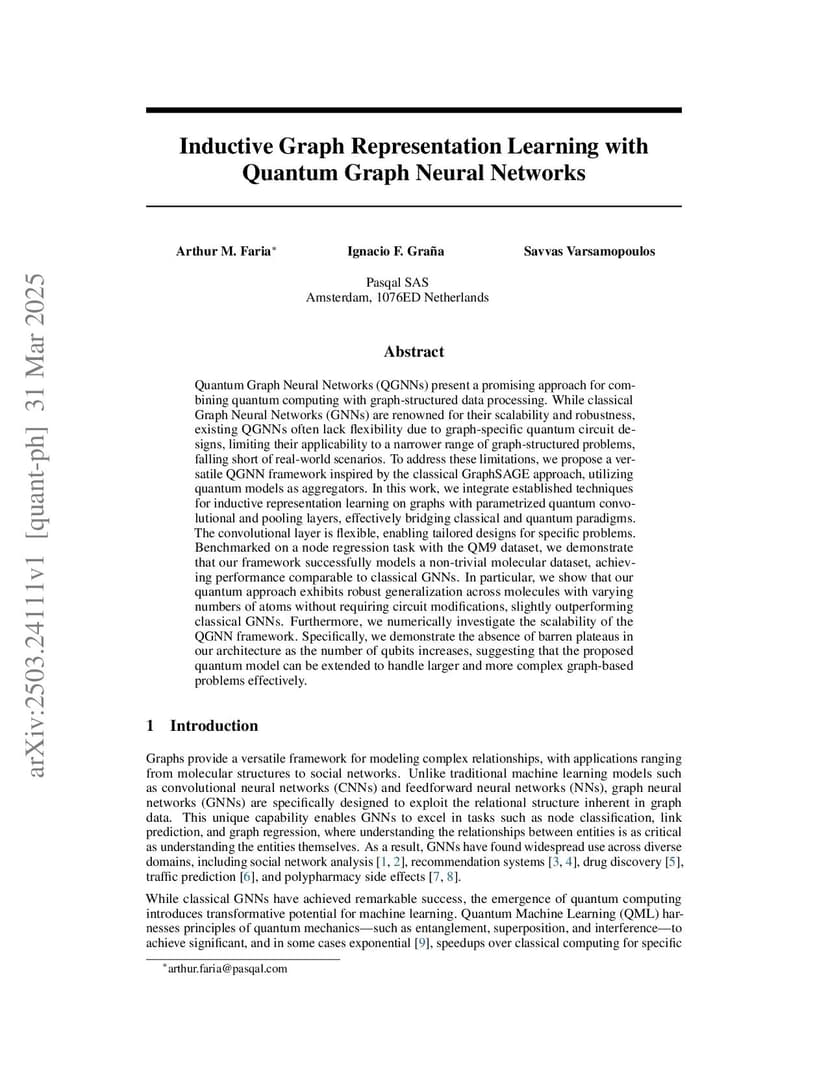 arXiv:2503.24111v1 [quant-ph] 31 Mar 2025

Inductive Graph Representation Learning with Quantum Graph Neural Networks

Arthur M. Faria*    Ignacio F. Graña    Savvas Varsamopoulos

Pasqal SAS
Amsterdam, 1076ED Netherlands

Abstract

Quantum Graph Neural Networks (QGNNs) present a promising approach for combining quantum computing with graph-structured data processing. While classical Graph Neural Networks (GNNs) are renowned for their scalability and robustness, existing QGNNs often lack flexibility due to graph-specific quantum circuit designs, limiting their applicability to a narrower range of graph-structured problems, falling short of real-world scenarios. To address these limitations, we propose a versatile QGNN framework inspired by the classical GraphSAGE approach, utilizing quantum models as aggregators. In this work, we integrate established techniques for inductive representation learning on graphs with parametrized quantum convolutional and pooling layers, effectively bridging classical and quantum paradigms. The convolutional layer is flexible, enabling tailored designs for specific problems. Benchmarked on a node regression task with the QM9 dataset, we demonstrate that our framework successfully models a non-trivial molecular dataset, achieving performance comparable to classical GNNs. In particular, we show that our quantum approach exhibits robust generalization across molecules with varying numbers of atoms without requiring circuit modifications, slightly outperforming classical GNNs. Furthermore, we numerically investigate the scalability of the QGNN framework. Specifically, we demonstrate the absence of barren plateaus in our architecture as the number of qubits increases, suggesting that the proposed quantum model can be extended to handle larger and more complex graph-based problems effectively.

1 Introduction

Graphs provide a versatile framework for modeling complex relationships, with applications ranging from molecular structures to social networks. Unlike traditional machine learning models such as convolutional neural networks (CNNs) and feedforward neural networks (NNs), graph neural networks (GNNs) are specifically designed to exploit the relational structure inherent in graph data. This unique capability enables GNNs to excel in tasks such as node classification, link prediction, and graph regression, where understanding the relationships between entities is as critical as understanding the entities themselves. As a result, GNNs have found widespread use across diverse domains, including social network analysis [1, 2], recommendation systems [3, 4], drug discovery [5], traffic prediction [6], and polypharmacy side effects [7, 8].

While classical GNNs have achieved remarkable success, the emergence of quantum computing introduces transformative potential for machine learning. Quantum Machine Learning (QML) harnesses principles of quantum mechanics—such as entanglement, superposition, and interference—to achieve significant, and in some cases exponential [9], speedups over classical computing for specific

*arthur.faria@pasqal.com